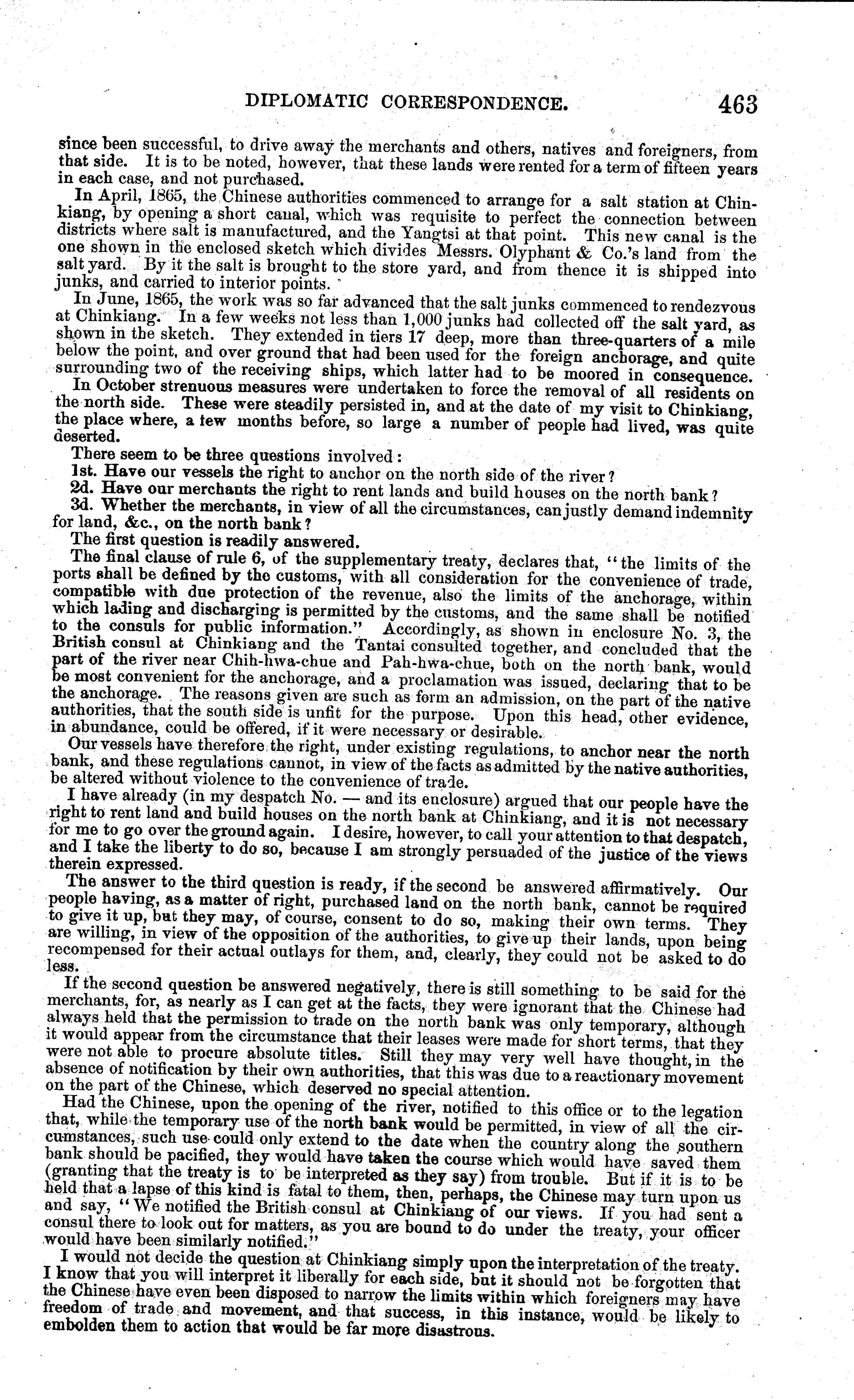 DIPLOMATIC CORRESPONDENCE. 463

since been successful, to drive away the merchants and others, natives and foreigners, from that side. It is to be noted, however, that these lands were rented for a term of fifteen years in each case, and not purchased.

In April, 1865, the Chinese authorities commenced to arrange for a salt station at Chinkiang, by opening a short canal, which was requisite to perfect the connection between districts where salt is manufactured, and the Yangtsi at that point. This new canal is the one shown in the enclosed sketch which divides Messrs. Olyphant & Co.'s land from the salt yard. By it the salt is brought to the store yard, and from thence it is shipped into junks, and carried to interior points.

In June, 1865, the work was so far advanced that the salt junks commenced to rendezvous at Chinkiang. In a few weeks not less than 1,000 junks had collected off the salt yard, as shown in the sketch. They extended in tiers 17 deep, more than three-quarters of a mile below the point, and over ground that had been used for the foreign anchorage, and quite surrounding two of the receiving ships, which latter had to be moored in consequence.

In October strenuous measures were undertaken to force the removal of all residents on the north side. These were steadily persisted in, and at the date of my visit to Chinkiang, the place where, a few months before, so large a number of people had lived, was quite deserted.

There seem to be three questions involved:

1st. Have our vessels the right to anchor on the north side of the river?

2d. Have our merchants the right to rent lands and build houses on the north bank?

3d. Whether the merchants, in view of all the circumstances, can justly demand indemnity for land, &c., on the north bank?

The first question is readily answered.

The final clause of rule 6, of the supplementary treaty, declares that, "the limits of the ports shall be defined by the customs, with all consideration for the convenience of trade, compatible with due protection of the revenue, also the limits of the anchorage, within which lading and discharging is permitted by the customs, and the same shall be notified to the consuls for public information." Accordingly, as shown in enclosure No. 3, the British consul at Chinkiang and the Tantai consulted together, and concluded that the part of the river near Chih-hwa-chue and Pah-hwa-chue, both on the north bank, would be most convenient for the anchorage, and a proclamation was issued, declaring that to be the anchorage. The reasons given are such as form an admission, on the part of the native authorities, that the south side is unfit for the purpose. Upon this head, other evidence, in abundance, could be offered, if it were necessary or desirable.

Our vessels have therefore the right, under existing regulations, to anchor near the north bank, and these regulations cannot, in view of the facts as admitted by the native authorities, be altered without violence to the convenience of trade.

I have already (in my despatch No. — and its enclosure) argued that our people have the right to rent land and build houses on the north bank at Chinkiang, and it is not necessary for me to go over the ground again. I desire, however, to call your attention to that despatch, and I take the liberty to do so, because I am strongly persuaded of the justice of the views therein expressed.

The answer to the third question is ready, if the second be answered affirmatively. Our people having, as a matter of right, purchased land on the north bank, cannot be required to give it up, but they may, of course, consent to do so, making their own terms. They are willing, in view of the opposition of the authorities, to give up their lands, upon being recompensed for their actual outlays for them, and, clearly, they could not be asked to do less.

If the second question be answered negatively, there is still something to be said for the merchants, for, as nearly as I can get at the facts, they were ignorant that the Chinese had always held that the permission to trade on the north bank was only temporary, although it would appear from the circumstance that their leases were made for short terms, that they were not able to procure absolute titles. Still they may very well have thought, in the absence of notification by their own authorities, that this was due to a reactionary movement on the part of the Chinese, which deserved no special attention.

Had the Chinese, upon the opening of the river, notified to this office or to the legation that, while the temporary use of the north bank would be permitted, in view of all the circumstances, such use could only extend to the date when the country along the southern bank should be pacified, they would have taken the course which would have saved them (granting that the treaty is to be interpreted as they say) from trouble. But if it is to be held that a lapse of this kind is fatal to them, then, perhaps, the Chinese may turn upon us and say, "We notified the British consul at Chinkiang of our views. If you had sent a consul there to look out for matters, as you are bound to do under the treaty, your officer would have been similarly notified."

I would not decide the question at Chinkiang simply upon the interpretation of the treaty. I know that you will interpret it liberally for each side, but it should not be forgotten that the Chinese have even been disposed to narrow the limits within which foreigners may have freedom of trade and movement, and that success, in this instance, would be likely to embolden them to action that would be far more disastrous.